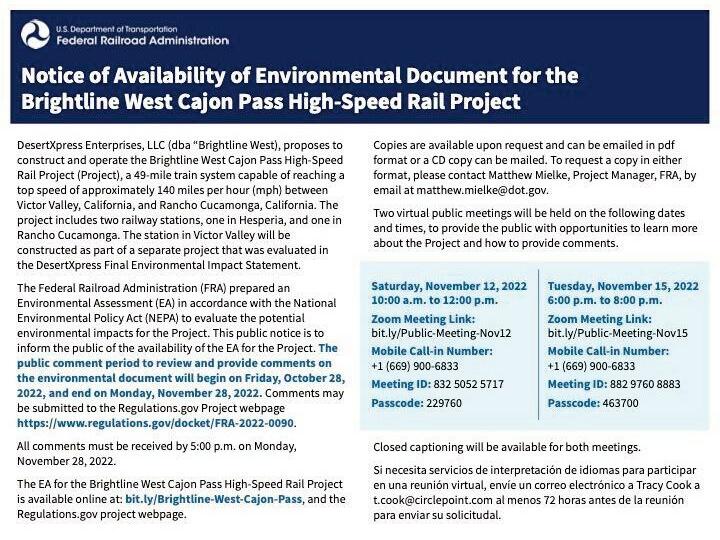 U.S. Department of Transportation
Federal Railroad Administration

Notice of Availability of Environmental Document for the Brightline West Cajon Pass High-Speed Rail Project

DesertXpress Enterprises, LLC (dba "Brightline West), proposes to construct and operate the Brightline West Cajon Pass High-Speed Rail Project (Project), a 49-mile train system capable of reaching a top speed of approximately 140 miles per hour (mph) between Victor Valley, California, and Rancho Cucamonga, California. The project includes two railway stations, one in Hesperia, and one in Rancho Cucamonga. The station in Victor Valley will be constructed as part of a separate project that was evaluated in the DesertXpress Final Environmental Impact Statement.

The Federal Railroad Administration (FRA) prepared an Environmental Assessment (EA) in accordance with the National Environmental Policy Act (NEPA) to evaluate the potential environmental impacts for the Project. This public notice is to inform the public of the availability of the EA for the Project. The public comment period to review and provide comments on the environmental document will begin on Friday, October 28, 2022, and end on Monday, November 28, 2022. Comments may be submitted to the Regulations.gov Project webpage https://www.regulations.gov/docket/FRA-2022-0090.

All comments must be received by 5:00 p.m. on Monday, November 28, 2022.

The EA for the Brightline West Cajon Pass High-Speed Rail Project is available online at: bit.ly/Brightline-West-Cajon-Pass, and the Regulations.gov project webpage.

Copies are available upon request and can be emailed in pdf format or a CD copy can be mailed. To request a copy in either format, please contact Matthew Mielke, Project Manager, FRA, by email at matthew.mielke@dot.gov.

Two virtual public meetings will be held on the following dates and times, to provide the public with opportunities to learn more about the Project and how to provide comments.

Saturday, November 12, 2022
10:00 a.m. to 12:00 p.m.
Zoom Meeting Link:
bit.ly/Public-Meeting-Nov12
Mobile Call-in Number:
+1 (669) 900-6833
Meeting ID: 832 5052 5717
Passcode: 229760

Tuesday, November 15, 2022
6:00 p.m. to 8:00 p.m.
Zoom Meeting Link:
bit.ly/Public-Meeting-Nov15
Mobile Call-in Number:
+1 (669) 900-6833
Meeting ID: 882 9760 8883
Passcode: 463700

Closed captioning will be available for both meetings.

Si necesita servicios de interpretación de idiomas para participar en una reunión virtual, envíe un correo electrónico a Tracy Cook a t.cook@circlepoint.com al menos 72 horas antes de la reunión para enviar su solicitud.